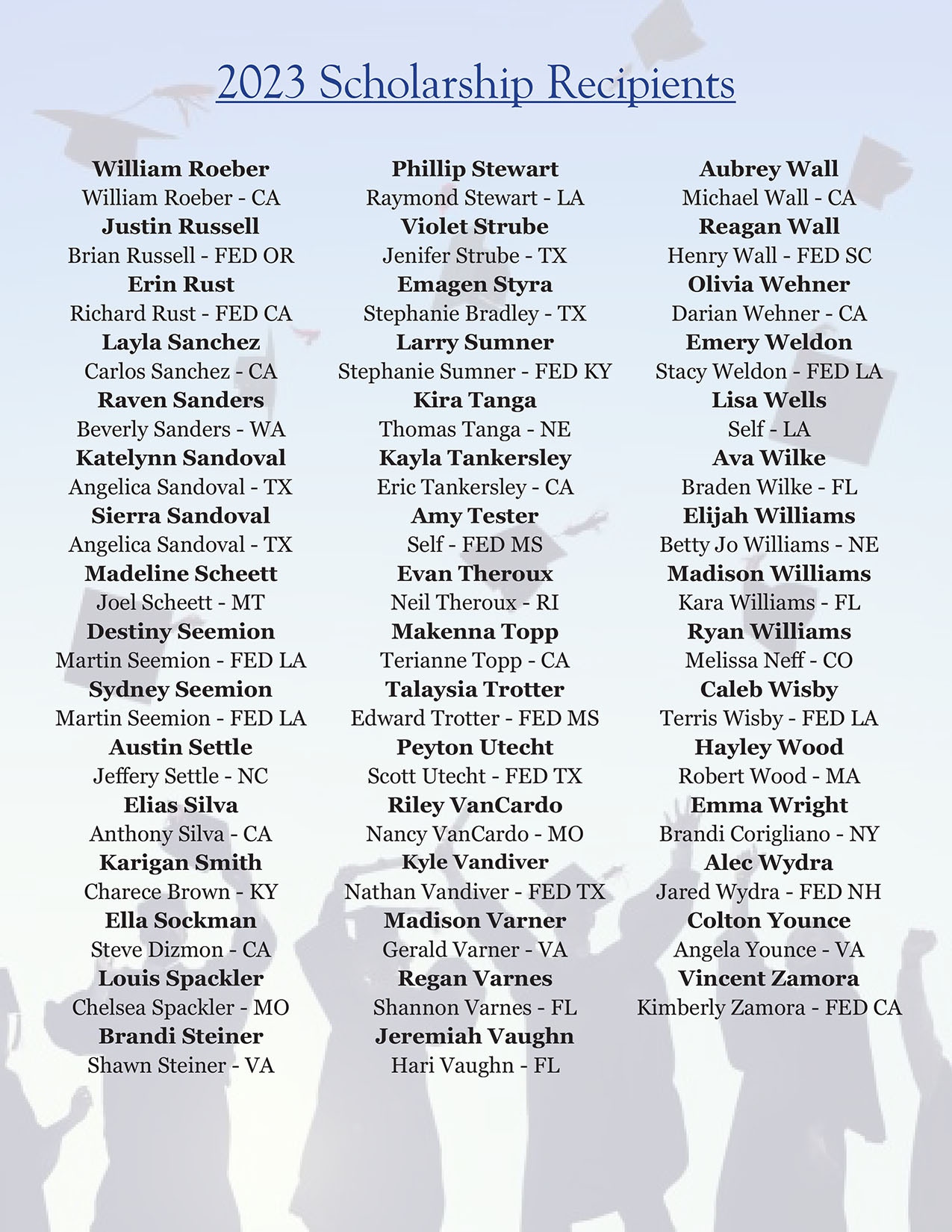 2023 Scholarship Recipients

William Roeber
William Roeber - CA
Justin Russell
Brian Russell - FED OR
Erin Rust
Richard Rust - FED CA
Layla Sanchez
Carlos Sanchez - CA
Raven Sanders
Beverly Sanders - WA
Katelynn Sandoval
Angelica Sandoval - TX
Sierra Sandoval
Angelica Sandoval - TX
Madeline Scheett
Joel Scheett - MT
Destiny Seemion
Martin Seemion - FED LA
Sydney Seemion
Martin Seemion - FED LA
Austin Settle
Jeffery Settle - NC
Elias Silva
Anthony Silva - CA
Karigan Smith
Charece Brown - KY
Ella Sockman
Steve Dizmon - CA
Louis Spackler
Chelsea Spackler - MO
Brandi Steiner
Shawn Steiner - VA

Phillip Stewart
Raymond Stewart - LA
Violet Strube
Jenifer Strube - TX
Emagen Styra
Stephanie Bradley - TX
Larry Sumner
Stephanie Sumner - FED KY
Kira Tanga
Thomas Tanga - NE
Kayla Tankersley
Eric Tankersley - CA
Amy Tester
Self - FED MS
Evan Theroux
Neil Theroux - RI
Makenna Topp
Terianne Topp - CA
Talaysia Trotter
Edward Trotter - FED MS
Peyton Utecht
Scott Utecht - FED TX
Riley VanCardo
Nancy VanCardo - MO
Kyle Vandiver
Nathan Vandiver - FED TX
Madison Varner
Gerald Varner - VA
Regan Varnes
Shannon Varnes - FL
Jeremiah Vaughn
Hari Vaughn - FL

Aubrey Wall
Michael Wall - CA
Reagan Wall
Henry Wall - FED SC
Olivia Wehner
Darian Wehner - CA
Emery Weldon
Stacy Weldon - FED LA
Lisa Wells
Self - LA
Ava Wilke
Braden Wilke - FL
Elijah Williams
Betty Jo Williams - NE
Madison Williams
Kara Williams - FL
Ryan Williams
Melissa Neff - CO
Caleb Wisby
Terris Wisby - FED LA
Hayley Wood
Robert Wood - MA
Emma Wright
Brandi Corigliano - NY
Alec Wydra
Jared Wydra - FED NH
Colton Younce
Angela Younce - VA
Vincent Zamora
Kimberly Zamora - FED CA